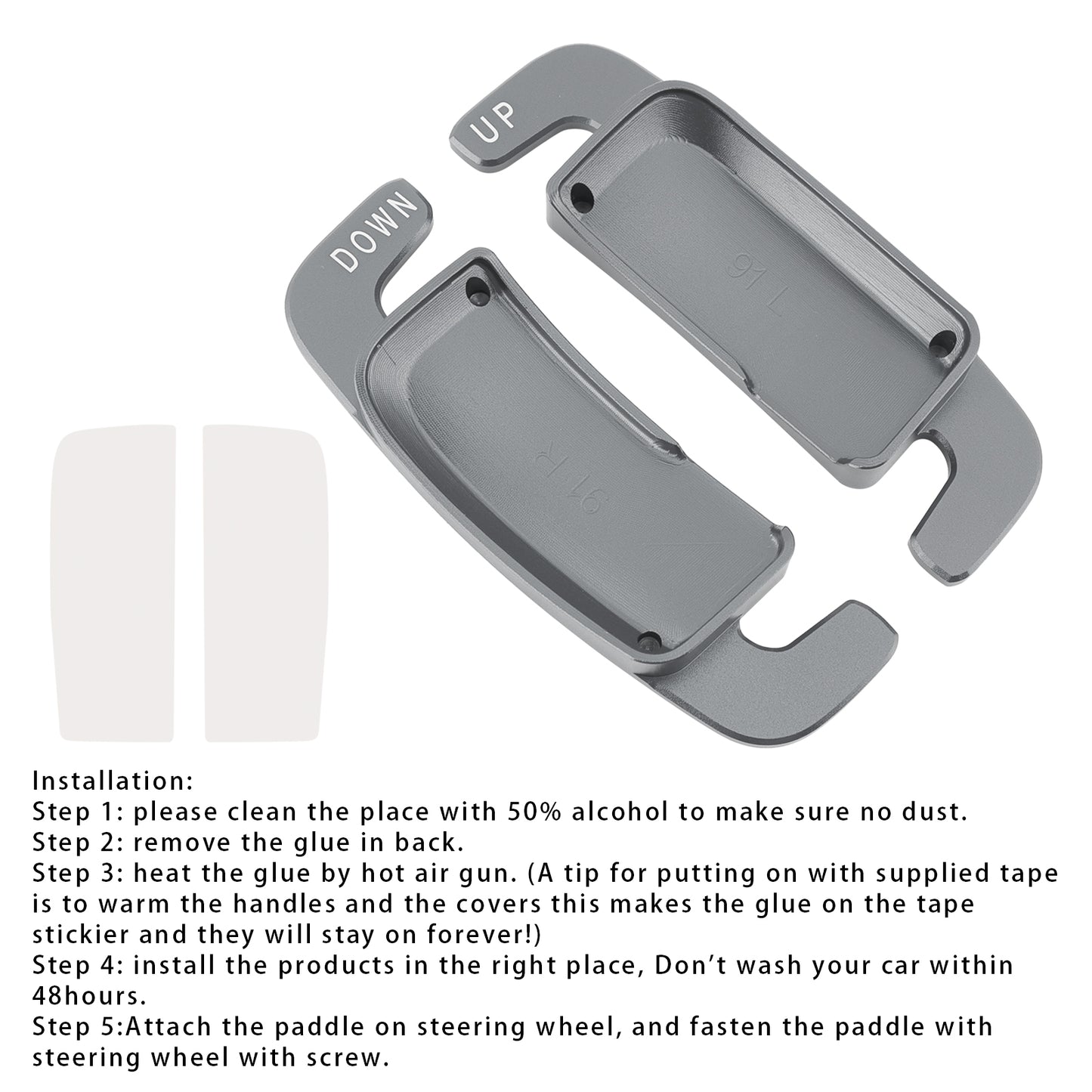 UP

DOWN

Installation:
Step 1: please clean the place with 50% alcohol to make sure no dust.
Step 2: remove the glue in back.
Step 3: heat the glue by hot air gun. (A tip for putting on with supplied tape is to warm the handles and the covers this makes the glue on the tape stickier and they will stay on forever!)
Step 4: install the products in the right place, Don't wash your car within 48hours.
Step 5:Attach the paddle on steering wheel, and fasten the paddle with steering wheel with screw.